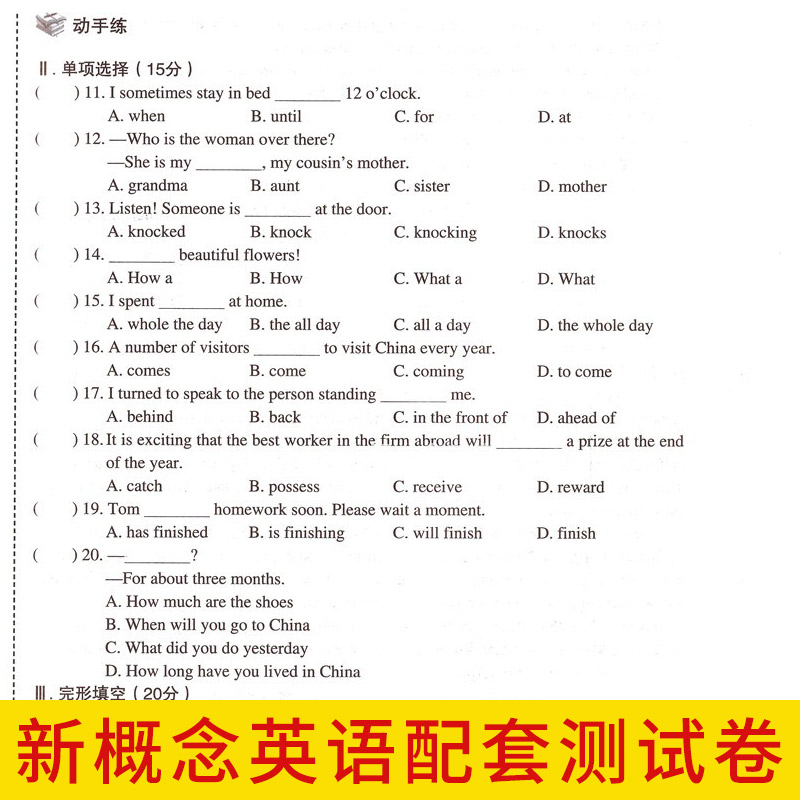 动手练

Ⅱ. 单项选择（15分）

(　　) 11. I sometimes stay in bed ________ 12 o'clock.
A. when　B. until　C. for　D. at

(　　) 12. —Who is the woman over there?
—She is my ________, my cousin's mother.
A. grandma　B. aunt　C. sister　D. mother

(　　) 13. Listen! Someone is ________ at the door.
A. knocked　B. knock　C. knocking　D. knocks

(　　) 14. ________ beautiful flowers!
A. How a　B. How　C. What a　D. What

(　　) 15. I spent ________ at home.
A. whole the day　B. the all day　C. all a day　D. the whole day

(　　) 16. A number of visitors ________ to visit China every year.
A. comes　B. come　C. coming　D. to come

(　　) 17. I turned to speak to the person standing ________ me.
A. behind　B. back　C. in the front of　D. ahead of

(　　) 18. It is exciting that the best worker in the firm abroad will ________ a prize at the end of the year.
A. catch　B. possess　C. receive　D. reward

(　　) 19. Tom ________ homework soon. Please wait a moment.
A. has finished　B. is finishing　C. will finish　D. finish

(　　) 20. —________?
—For about three months.
A. How much are the shoes
B. When will you go to China
C. What did you do yesterday
D. How long have you lived in China

Ⅲ. 完形填空（20分）

新概念英语配套测试卷